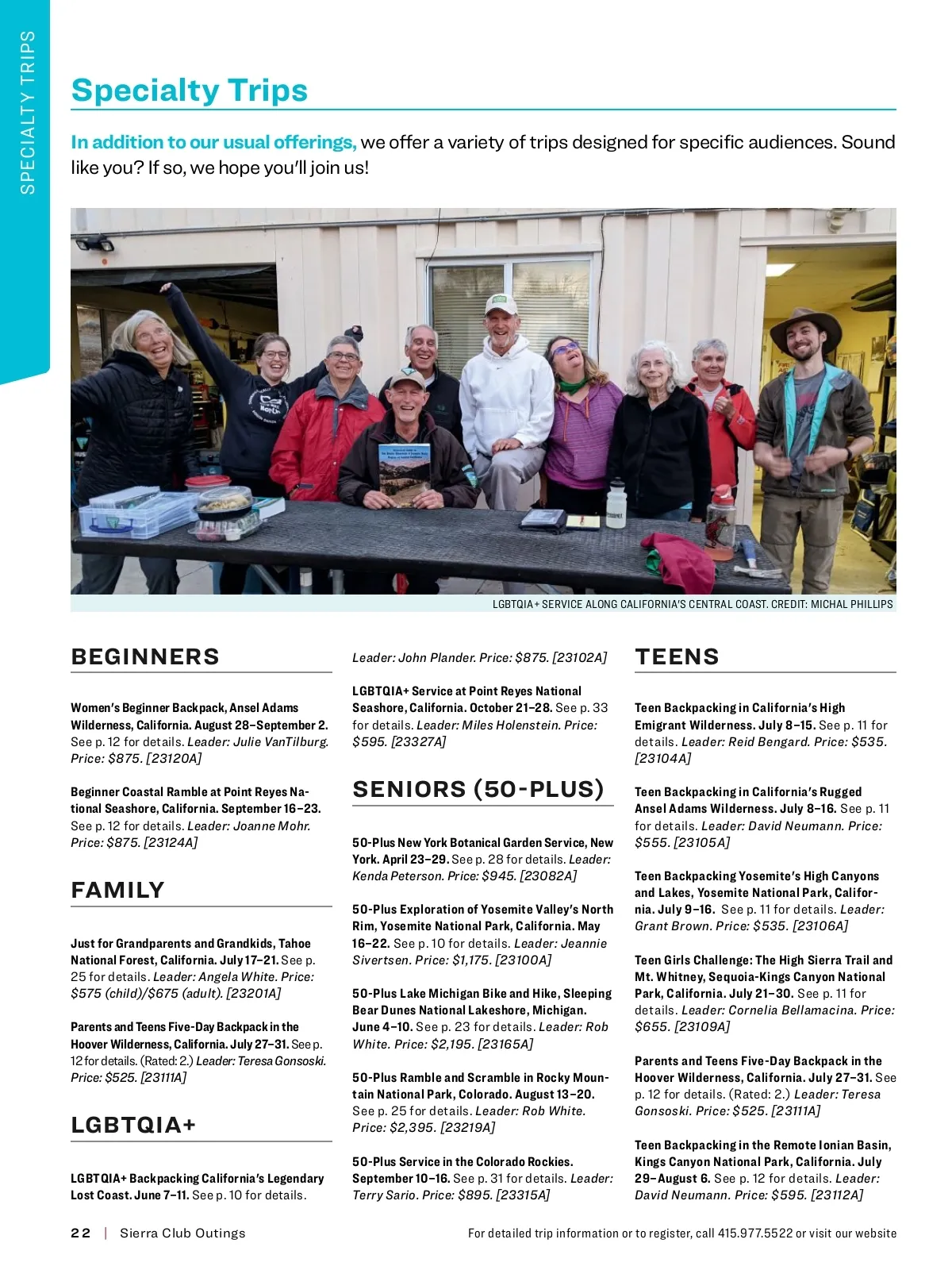 SPECIALTY TRIPS

Specialty Trips

In addition to our usual offerings, we offer a variety of trips designed for specific audiences. Sound like you? If so, we hope you'll join us!

LGBTQIA+ SERVICE ALONG CALIFORNIA'S CENTRAL COAST. CREDIT: MICHAL PHILLIPS

BEGINNERS

Women's Beginner Backpack, Ansel Adams Wilderness, California. August 28–September 2. See p. 12 for details. Leader: Julie VanTilburg. Price: $875. [23120A]

Beginner Coastal Ramble at Point Reyes National Seashore, California. September 16–23. See p. 12 for details. Leader: Joanne Mohr. Price: $875. [23124A]

FAMILY

Just for Grandparents and Grandkids, Tahoe National Forest, California. July 17–21. See p. 25 for details. Leader: Angela White. Price: $575 (child)/$675 (adult). [23201A]

Parents and Teens Five-Day Backpack in the Hoover Wilderness, California. July 27–31. See p. 12 for details. (Rated: 2.) Leader: Teresa Gonsoski. Price: $525. [23111A]

LGBTQIA+

LGBTQIA+ Backpacking California's Legendary Lost Coast. June 7–11. See p. 10 for details. Leader: John Plander. Price: $875. [23102A]

LGBTQIA+ Service at Point Reyes National Seashore, California. October 21–28. See p. 33 for details. Leader: Miles Holenstein. Price: $595. [23327A]

SENIORS (50-PLUS)

50-Plus New York Botanical Garden Service, New York. April 23–29. See p. 28 for details. Leader: Kenda Peterson. Price: $945. [23082A]

50-Plus Exploration of Yosemite Valley's North Rim, Yosemite National Park, California. May 16–22. See p. 10 for details. Leader: Jeannie Sivertsen. Price: $1,175. [23100A]

50-Plus Lake Michigan Bike and Hike, Sleeping Bear Dunes National Lakeshore, Michigan. June 4–10. See p. 23 for details. Leader: Rob White. Price: $2,195. [23165A]

50-Plus Ramble and Scramble in Rocky Mountain National Park, Colorado. August 13–20. See p. 25 for details. Leader: Rob White. Price: $2,395. [23219A]

50-Plus Service in the Colorado Rockies. September 10–16. See p. 31 for details. Leader: Terry Sario. Price: $895. [23315A]

TEENS

Teen Backpacking in California's High Emigrant Wilderness. July 8–15. See p. 11 for details. Leader: Reid Bengard. Price: $535. [23104A]

Teen Backpacking in California's Rugged Ansel Adams Wilderness. July 8–16. See p. 11 for details. Leader: David Neumann. Price: $555. [23105A]

Teen Backpacking Yosemite's High Canyons and Lakes, Yosemite National Park, California. July 9–16. See p. 11 for details. Leader: Grant Brown. Price: $535. [23106A]

Teen Girls Challenge: The High Sierra Trail and Mt. Whitney, Sequoia-Kings Canyon National Park, California. July 21–30. See p. 11 for details. Leader: Cornelia Bellamacina. Price: $655. [23109A]

Parents and Teens Five-Day Backpack in the Hoover Wilderness, California. July 27–31. See p. 12 for details. (Rated: 2.) Leader: Teresa Gonsoski. Price: $525. [23111A]

Teen Backpacking in the Remote Ionian Basin, Kings Canyon National Park, California. July 29–August 6. See p. 12 for details. Leader: David Neumann. Price: $595. [23112A]

22 | Sierra Club Outings

For detailed trip information or to register, call 415.977.5522 or visit our website